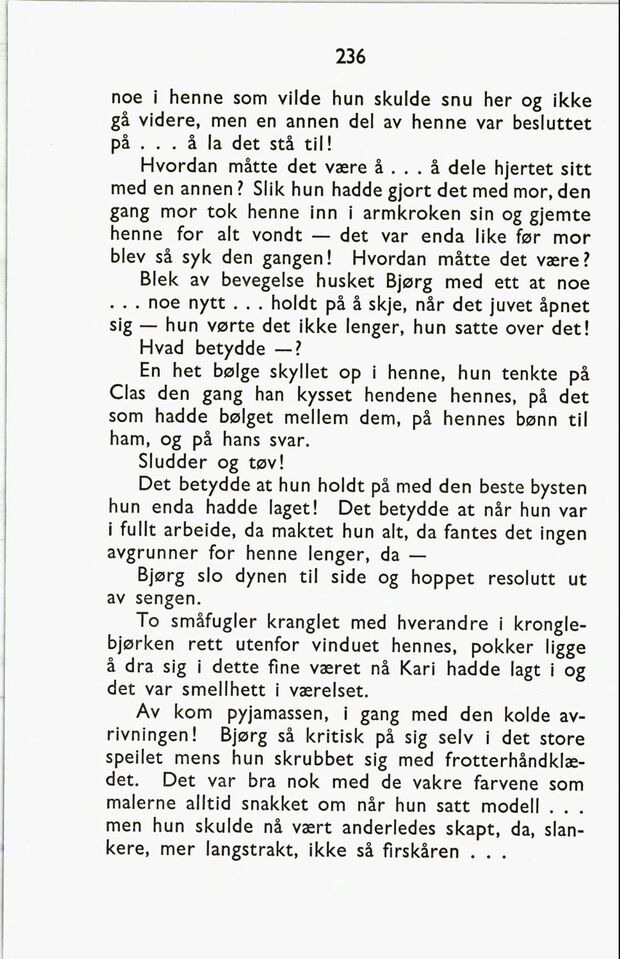 236

noe i henne som vilde hun skulde snu her og ikke gå videre, men en annen del av henne var besluttet på . . . å la det stå til!

Hvordan måtte det være å . . . å dele hjertet sitt med en annen? Slik hun hadde gjort det med mor, den gang mor tok henne inn i armkroken sin og gjemte henne for alt vondt — det var enda like før mor blev så syk den gangen! Hvordan måtte det være?

Blek av bevegelse husket Bjørg med ett at noe . . . noe nytt . . . holdt på å skje, når det juvet åpnet sig — hun vørte det ikke lenger, hun satte over det!

Hvad betydde —?

En het bølge skyllet op i henne, hun tenkte på Clas den gang han kysset hendene hennes, på det som hadde bølget mellem dem, på hennes bønn til ham, og på hans svar.

Sludder og tøv!

Det betydde at hun holdt på med den beste bysten hun enda hadde laget! Det betydde at når hun var i fullt arbeide, da maktet hun alt, da fantes det ingen avgrunner for henne lenger, da —

Bjørg slo dynen til side og hoppet resolutt ut av sengen.

To småfugler kranglet med hverandre i kronglebjørken rett utenfor vinduet hennes, pokker ligge å dra sig i dette fine været nå Kari hadde lagt i og det var smellhett i værelset.

Av kom pyjamassen, i gang med den kolde avrivningen! Bjørg så kritisk på sig selv i det store speilet mens hun skrubbet sig med frotterhåndklædet. Det var bra nok med de vakre farvene som malerne alltid snakket om når hun satt modell . . . men hun skulde nå vært anderledes skapt, da, slankere, mer langstrakt, ikke så firskåren . . .